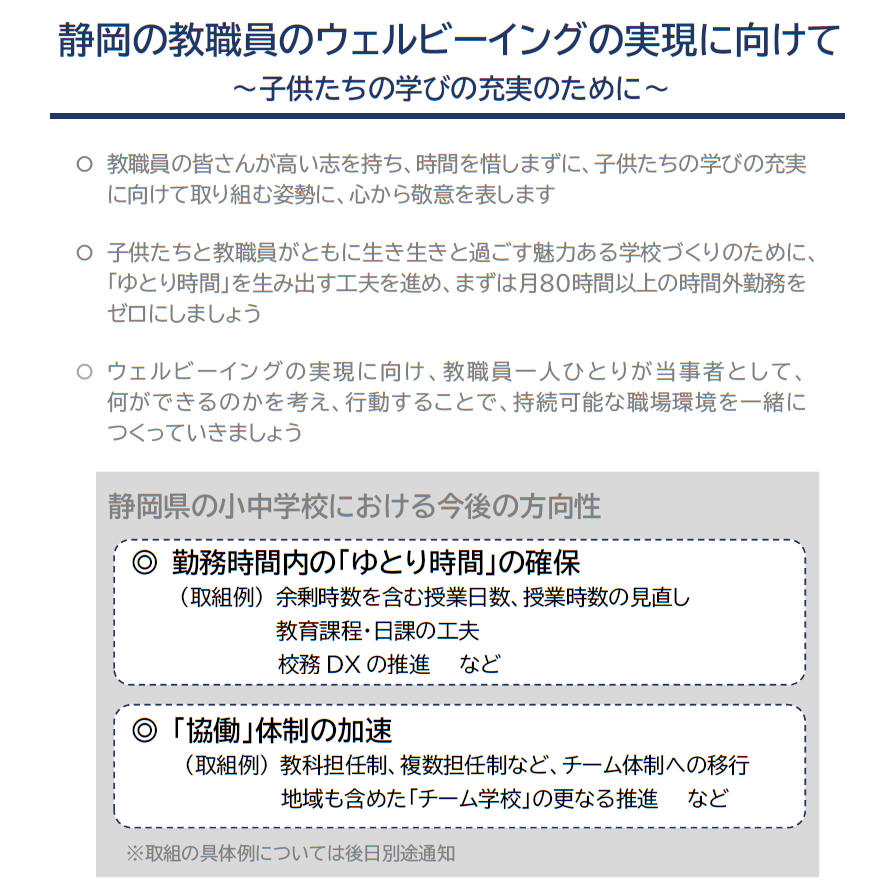 静岡の教職員のウェルビーイングの実現に向けて
～子供たちの学びの充実のために～

○ 教職員の皆さんが高い志を持ち、時間を惜しまずに、子供たちの学びの充実に向けて取り組む姿勢に、心から敬意を表します

○ 子供たちと教職員がともに生き生きと過ごす魅力ある学校づくりのために、「ゆとり時間」を生み出す工夫を進め、まずは月80時間以上の時間外勤務をゼロにしましょう

○ ウェルビーイングの実現に向け、教職員一人ひとりが当事者として、何ができるのかを考え、行動することで、持続可能な職場環境を一緒につくっていきましょう

静岡県の小中学校における今後の方向性

◎ 勤務時間内の「ゆとり時間」の確保
（取組例）余剰時数を含む授業日数、授業時数の見直し
教育課程・日課の工夫
校務 DX の推進　など

◎ 「協働」体制の加速
（取組例）教科担任制、複数担任制など、チーム体制への移行
地域も含めた「チーム学校」の更なる推進　など

※取組の具体例については後日別途通知